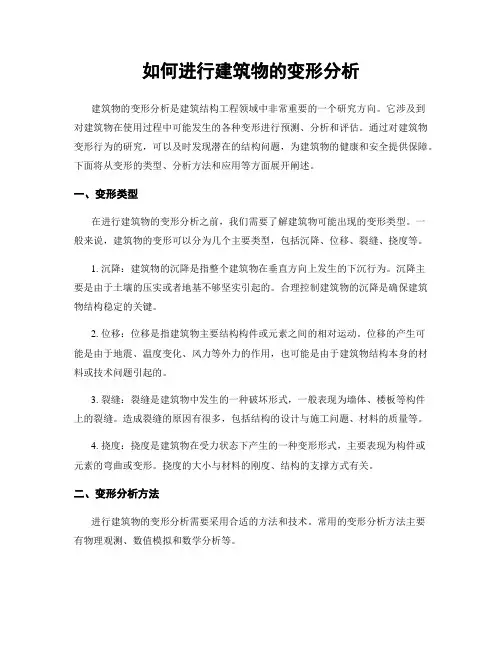 如何进行建筑物的变形分析

建筑物的变形分析是建筑结构工程领域中非常重要的一个研究方向。它涉及到对建筑物在使用过程中可能发生的各种变形进行预测、分析和评估。通过对建筑物变形行为的研究，可以及时发现潜在的结构问题，为建筑物的健康和安全提供保障。下面将从变形的类型、分析方法和应用等方面展开阐述。

一、变形类型

在进行建筑物的变形分析之前，我们需要了解建筑物可能出现的变形类型。一般来说，建筑物的变形可以分为几个主要类型，包括沉降、位移、裂缝、挠度等。

1. 沉降：建筑物的沉降是指整个建筑物在垂直方向上发生的下沉行为。沉降主要是由于土壤的压实或者地基不够坚实引起的。合理控制建筑物的沉降是确保建筑物结构稳定的关键。

2. 位移：位移是指建筑物主要结构构件或元素之间的相对运动。位移的产生可能是由于地震、温度变化、风力等外力的作用，也可能是由于建筑物结构本身的材料或技术问题引起的。

3. 裂缝：裂缝是建筑物中发生的一种破坏形式，一般表现为墙体、楼板等构件上的裂缝。造成裂缝的原因有很多，包括结构的设计与施工问题、材料的质量等。

4. 挠度：挠度是建筑物在受力状态下产生的一种变形形式，主要表现为构件或元素的弯曲或变形。挠度的大小与材料的刚度、结构的支撑方式有关。

二、变形分析方法

进行建筑物的变形分析需要采用合适的方法和技术。常用的变形分析方法主要有物理观测、数值模拟和数学分析等。